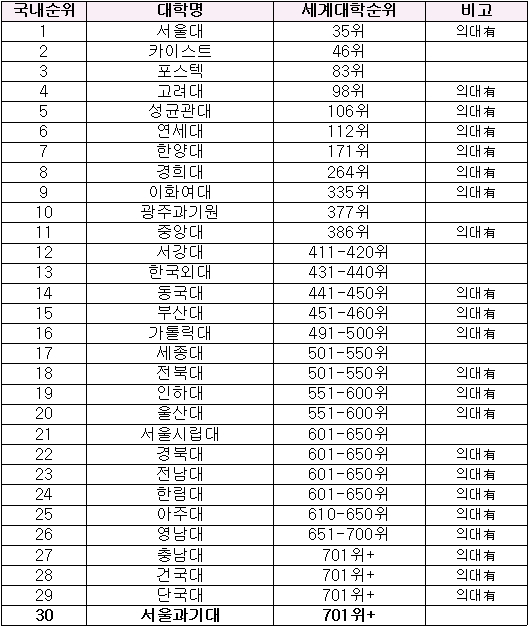 | 국내순위 | 대학명 | 세계대학순위 | 비고 |
|---|---|---|---|
| 1 | 서울대 | 35위 | 의대有 |
| 2 | 카이스트 | 46위 | |
| 3 | 포스텍 | 83위 | |
| 4 | 고려대 | 98위 | 의대有 |
| 5 | 성균관대 | 106위 | 의대有 |
| 6 | 연세대 | 112위 | 의대有 |
| 7 | 한양대 | 171위 | 의대有 |
| 8 | 경희대 | 264위 | 의대有 |
| 9 | 이화여대 | 335위 | 의대有 |
| 10 | 광주과기원 | 377위 | |
| 11 | 중앙대 | 386위 | 의대有 |
| 12 | 서강대 | 411-420위 | |
| 13 | 한국외대 | 431-440위 | |
| 14 | 동국대 | 441-450위 | 의대有 |
| 15 | 부산대 | 451-460위 | 의대有 |
| 16 | 가톨릭대 | 491-500위 | 의대有 |
| 17 | 세종대 | 501-550위 | |
| 18 | 전북대 | 501-550위 | 의대有 |
| 19 | 인하대 | 551-600위 | 의대有 |
| 20 | 울산대 | 551-600위 | 의대有 |
| 21 | 서울시립대 | 601-650위 | |
| 22 | 경북대 | 601-650위 | 의대有 |
| 23 | 전남대 | 601-650위 | 의대有 |
| 24 | 한림대 | 601-650위 | 의대有 |
| 25 | 아주대 | 610-650위 | 의대有 |
| 26 | 영남대 | 651-700위 | 의대有 |
| 27 | 충남대 | 701위+ | 의대有 |
| 28 | 건국대 | 701위+ | 의대有 |
| 29 | 단국대 | 701위+ | 의대有 |
| 30 | 서울과기대 | 701위+ | |